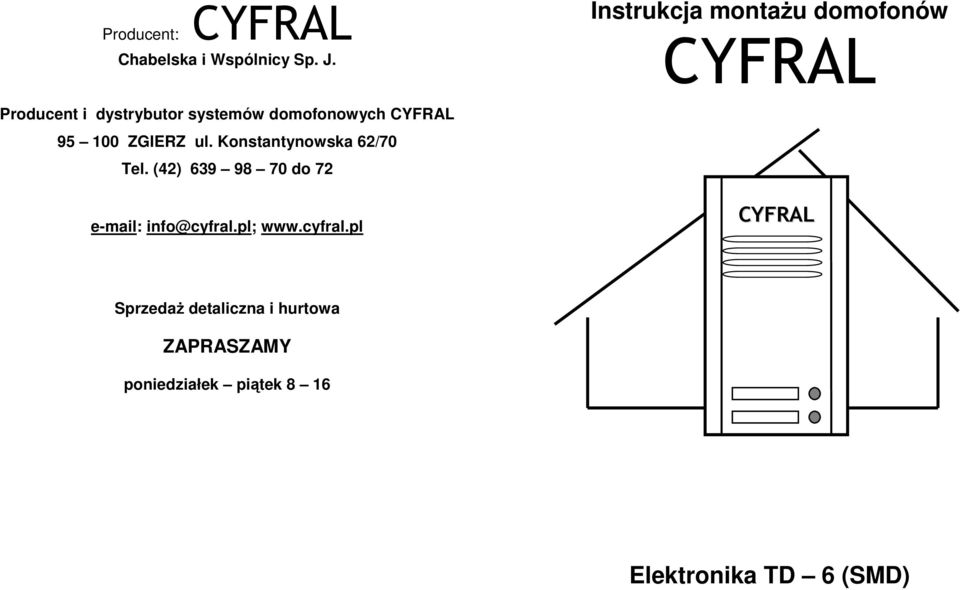 Producent: CYFRAL
Chabelska i Wspólnicy Sp. J.

Producent i dystrybutor systemów domofonowych CYFRAL
95 – 100 ZGIERZ ul. Konstantynowska 62/70
Tel. (42) 639 – 98 – 70 do 72

e-mail: info@cyfral.pl; www.cyfral.pl

Sprzedaż detaliczna i hurtowa

ZAPRASZAMY

poniedziałek – piątek 8 – 16

Instrukcja montażu domofonów
CYFRAL

CYFRAL

Elektronika TD – 6 (SMD)